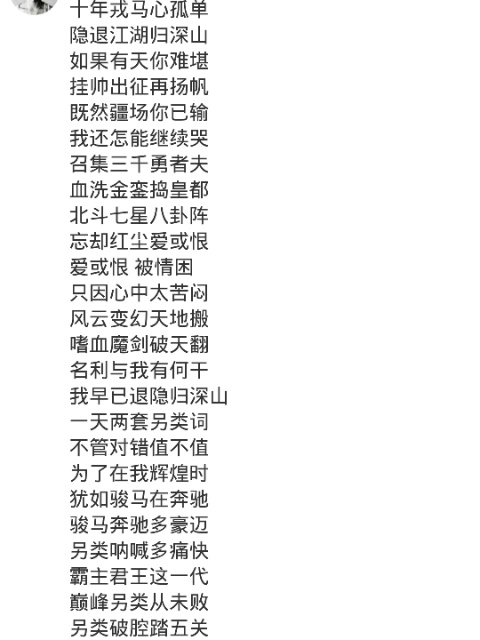 十年戎马心孤单
隐退江湖归深山
如果有天你难堪
挂帅出征再扬帆
既然疆场你已输
我还怎能继续哭
召集三千勇者夫
血洗金銮捣皇都
北斗七星八卦阵
忘却红尘爱或恨
爱或恨 被情困
只因心中太苦闷
风云变幻天地搬
嗜血魔剑破天翻
名利与我有何干
我早已退隐归深山
一天两套另类词
不管对错值不值
为了在我辉煌时
犹如骏马在奔驰
骏马奔驰多豪迈
另类呐喊多痛快
霸主君王这一代
巅峰另类从未败
另类破腔踏五关